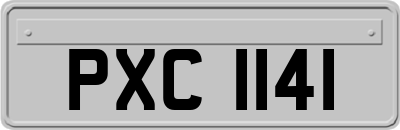 PXC 1141